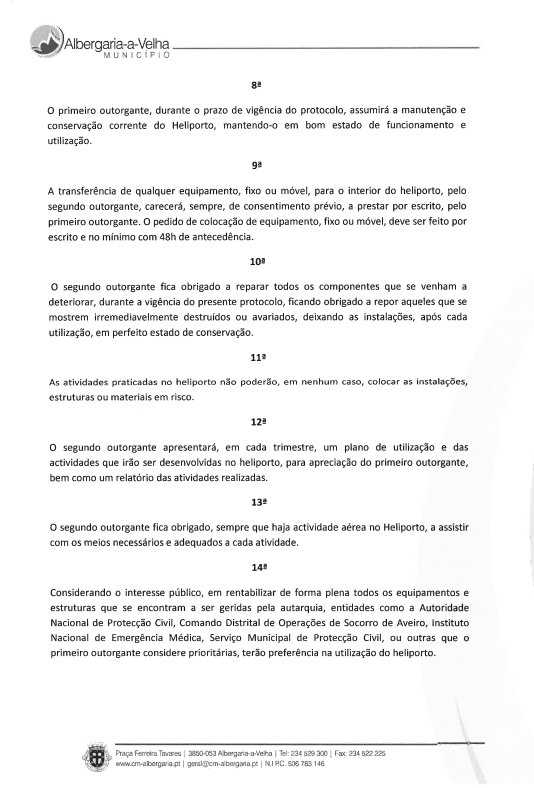 Albergaria-a-Velha
MUNICÍPIO

8ª

O primeiro outorgante, durante o prazo de vigência do protocolo, assumirá a manutenção e conservação corrente do Heliporto, mantendo-o em bom estado de funcionamento e utilização.

9ª

A transferência de qualquer equipamento, fixo ou móvel, para o interior do heliporto, pelo segundo outorgante, carecerá, sempre, de consentimento prévio, a prestar por escrito, pelo primeiro outorgante. O pedido de colocação de equipamento, fixo ou móvel, deve ser feito por escrito e no mínimo com 48h de antecedência.

10ª

O segundo outorgante fica obrigado a reparar todos os componentes que se venham a deteriorar, durante a vigência do presente protocolo, ficando obrigado a repor aqueles que se mostrem irremediavelmente destruídos ou avariados, deixando as instalações, após cada utilização, em perfeito estado de conservação.

11ª

As atividades praticadas no heliporto não poderão, em nenhum caso, colocar as instalações, estruturas ou materiais em risco.

12ª

O segundo outorgante apresentará, em cada trimestre, um plano de utilização e das actividades que irão ser desenvolvidas no heliporto, para apreciação do primeiro outorgante, bem como um relatório das atividades realizadas.

13ª

O segundo outorgante fica obrigado, sempre que haja actividade aérea no Heliporto, a assistir com os meios necessários e adequados a cada atividade.

14ª

Considerando o interesse público, em rentabilizar de forma plena todos os equipamentos e estruturas que se encontram a ser geridas pela autarquia, entidades como a Autoridade Nacional de Protecção Civil, Comando Distrital de Operações de Socorro de Aveiro, Instituto Nacional de Emergência Médica, Serviço Municipal de Protecção Civil, ou outras que o primeiro outorgante considere prioritárias, terão preferência na utilização do heliporto.

Praça Ferreira Tavares | 3850-053 Albergaria-a-Velha | Tel: 234 529 300 | Fax: 234 522 225
www.cm-albergaria.pt | geral@cm-albergaria.pt | N.I.P.C. 506 783 146